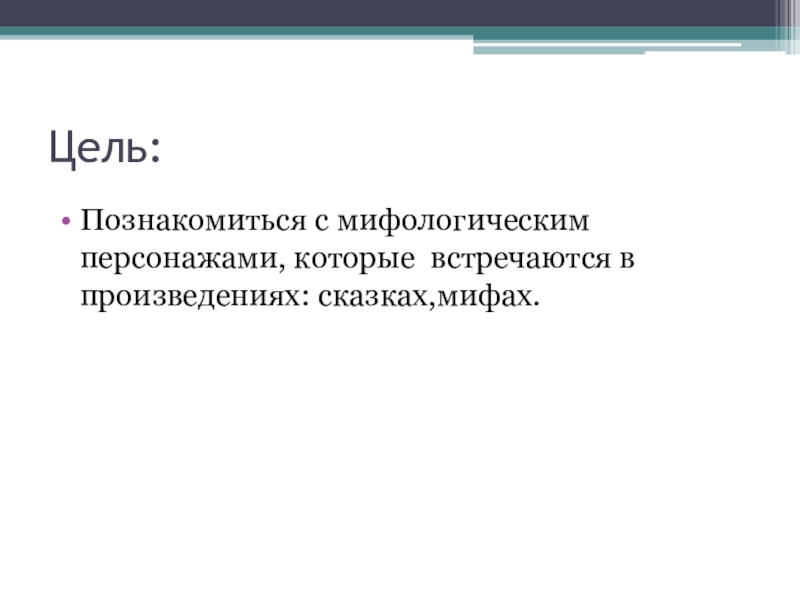 Цель:

• Познакомиться с мифологическим персонажами, которые встречаются в произведениях: сказках,мифах.